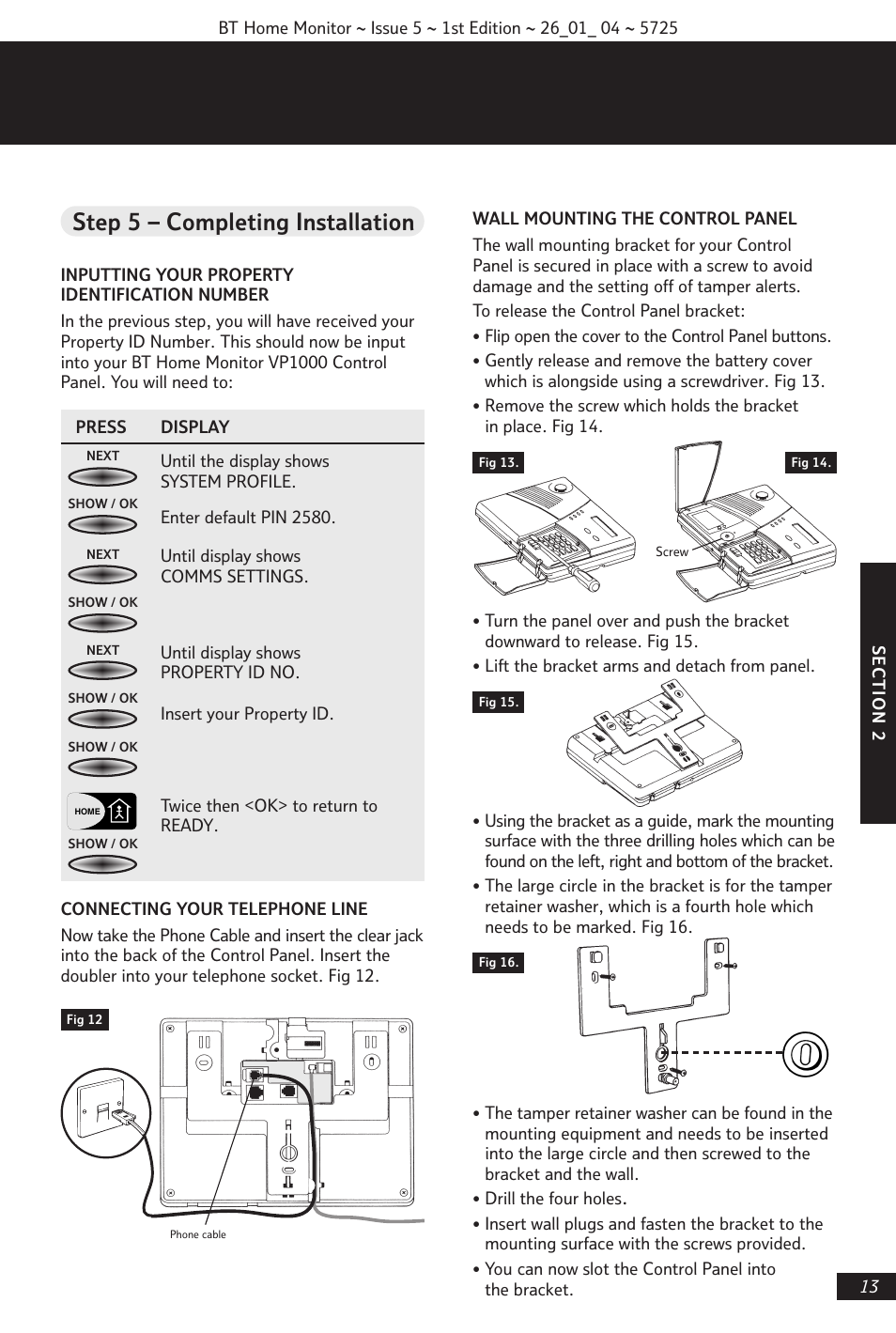 BT Home Monitor ~ Issue 5 ~ 1st Edition ~ 26_01_ 04 ~ 5725

Step 5 – Completing Installation

INPUTTING YOUR PROPERTY IDENTIFICATION NUMBER

In the previous step, you will have received your Property ID Number. This should now be input into your BT Home Monitor VP1000 Control Panel. You will need to:

| PRESS | DISPLAY |
|---|---|
| NEXT | Until the display shows SYSTEM PROFILE. |
| SHOW / OK | Enter default PIN 2580. |
| NEXT | Until display shows COMMS SETTINGS. |
| SHOW / OK | |
| NEXT | Until display shows PROPERTY ID NO. |
| SHOW / OK | Insert your Property ID. |
| SHOW / OK | |
| HOME | Twice then <OK> to return to READY. |
| SHOW / OK | |

CONNECTING YOUR TELEPHONE LINE

Now take the Phone Cable and insert the clear jack into the back of the Control Panel. Insert the doubler into your telephone socket. Fig 12.

Fig 12

Phone cable

WALL MOUNTING THE CONTROL PANEL

The wall mounting bracket for your Control Panel is secured in place with a screw to avoid damage and the setting off of tamper alerts.

To release the Control Panel bracket:

• Flip open the cover to the Control Panel buttons.

• Gently release and remove the battery cover which is alongside using a screwdriver. Fig 13.

• Remove the screw which holds the bracket in place. Fig 14.

Fig 13.

Fig 14.

Screw

• Turn the panel over and push the bracket downward to release. Fig 15.

• Lift the bracket arms and detach from panel.

Fig 15.

• Using the bracket as a guide, mark the mounting surface with the three drilling holes which can be found on the left, right and bottom of the bracket.

• The large circle in the bracket is for the tamper retainer washer, which is a fourth hole which needs to be marked. Fig 16.

Fig 16.

• The tamper retainer washer can be found in the mounting equipment and needs to be inserted into the large circle and then screwed to the bracket and the wall.

• Drill the four holes.

• Insert wall plugs and fasten the bracket to the mounting surface with the screws provided.

• You can now slot the Control Panel into the bracket.

SECTION 2

13